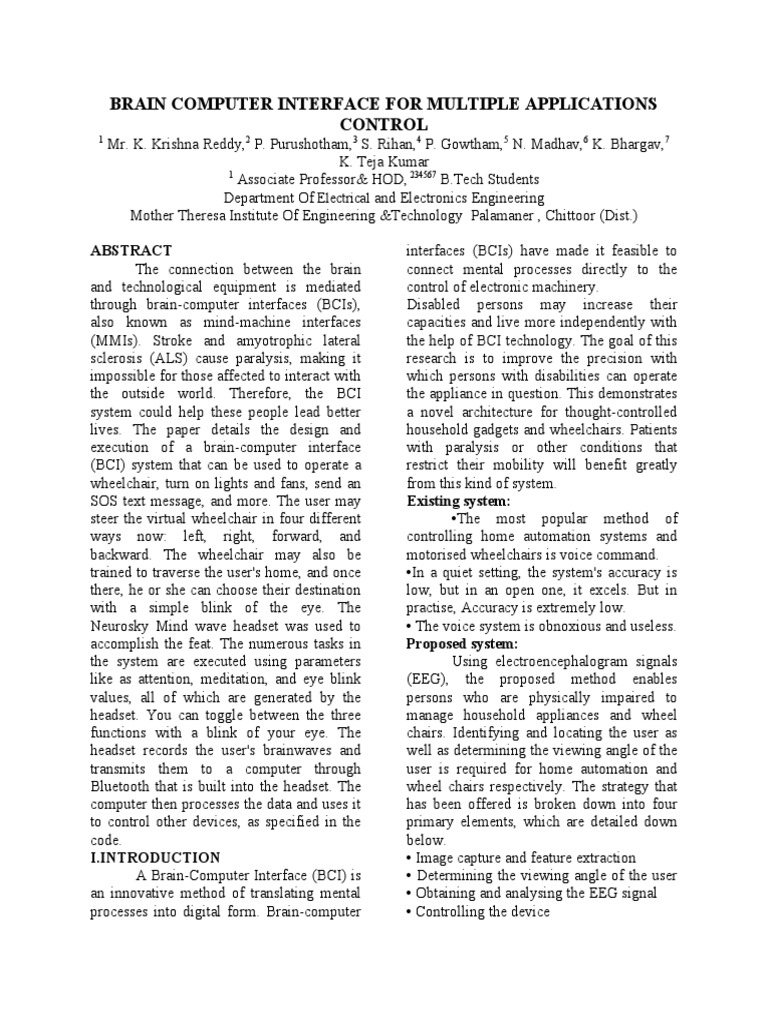 BRAIN COMPUTER INTERFACE FOR MULTIPLE APPLICATIONS CONTROL

$^1$ Mr. K. Krishna Reddy,$^2$ P. Purushotham,$^3$ S. Rihan,$^4$ P. Gowtham,$^5$ N. Madhav,$^6$ K. Bhargav,$^7$ K. Teja Kumar

$^1$ Associate Professor& HOD, $^{234567}$ B.Tech Students

Department Of Electrical and Electronics Engineering

Mother Theresa Institute Of Engineering &Technology Palamaner , Chittoor (Dist.)

ABSTRACT

The connection between the brain and technological equipment is mediated through brain-computer interfaces (BCIs), also known as mind-machine interfaces (MMIs). Stroke and amyotrophic lateral sclerosis (ALS) cause paralysis, making it impossible for those affected to interact with the outside world. Therefore, the BCI system could help these people lead better lives. The paper details the design and execution of a brain-computer interface (BCI) system that can be used to operate a wheelchair, turn on lights and fans, send an SOS text message, and more. The user may steer the virtual wheelchair in four different ways now: left, right, forward, and backward. The wheelchair may also be trained to traverse the user's home, and once there, he or she can choose their destination with a simple blink of the eye. The Neurosky Mind wave headset was used to accomplish the feat. The numerous tasks in the system are executed using parameters like as attention, meditation, and eye blink values, all of which are generated by the headset. You can toggle between the three functions with a blink of your eye. The headset records the user's brainwaves and transmits them to a computer through Bluetooth that is built into the headset. The computer then processes the data and uses it to control other devices, as specified in the code.

I.INTRODUCTION

A Brain-Computer Interface (BCI) is an innovative method of translating mental processes into digital form. Brain-computer interfaces (BCIs) have made it feasible to connect mental processes directly to the control of electronic machinery.

Disabled persons may increase their capacities and live more independently with the help of BCI technology. The goal of this research is to improve the precision with which persons with disabilities can operate the appliance in question. This demonstrates a novel architecture for thought-controlled household gadgets and wheelchairs. Patients with paralysis or other conditions that restrict their mobility will benefit greatly from this kind of system.

Existing system:

•The most popular method of controlling home automation systems and motorised wheelchairs is voice command.

•In a quiet setting, the system's accuracy is low, but in an open one, it excels. But in practise, Accuracy is extremely low.

• The voice system is obnoxious and useless.

Proposed system:

Using electroencephalogram signals (EEG), the proposed method enables persons who are physically impaired to manage household appliances and wheel chairs. Identifying and locating the user as well as determining the viewing angle of the user is required for home automation and wheel chairs respectively. The strategy that has been offered is broken down into four primary elements, which are detailed down below.

• Image capture and feature extraction

• Determining the viewing angle of the user

• Obtaining and analysing the EEG signal

• Controlling the device